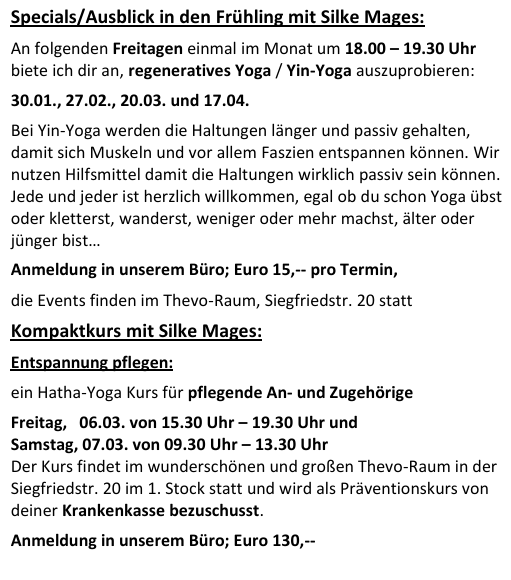 Specials/Ausblick in den Frühling mit Silke Mages:

An folgenden Freitagen einmal im Monat um 18.00 – 19.30 Uhr biete ich dir an, regeneratives Yoga / Yin-Yoga auszuprobieren:

30.01., 27.02., 20.03. und 17.04.

Bei Yin-Yoga werden die Haltungen länger und passiv gehalten, damit sich Muskeln und vor allem Faszien entspannen können. Wir nutzen Hilfsmittel damit die Haltungen wirklich passiv sein können. Jede und jeder ist herzlich willkommen, egal ob du schon Yoga übst oder kletterst, wanderst, weniger oder mehr machst, älter oder jünger bist…

Anmeldung in unserem Büro; Euro 15,-- pro Termin,

die Events finden im Thevo-Raum, Siegfriedstr. 20 statt

Kompaktkurs mit Silke Mages:

Entspannung pflegen:

ein Hatha-Yoga Kurs für pflegende An- und Zugehörige

Freitag, 06.03. von 15.30 Uhr – 19.30 Uhr und
Samstag, 07.03. von 09.30 Uhr – 13.30 Uhr
Der Kurs findet im wunderschönen und großen Thevo-Raum in der Siegfriedstr. 20 im 1. Stock statt und wird als Präventionskurs von deiner Krankenkasse bezuschusst.

Anmeldung in unserem Büro; Euro 130,--